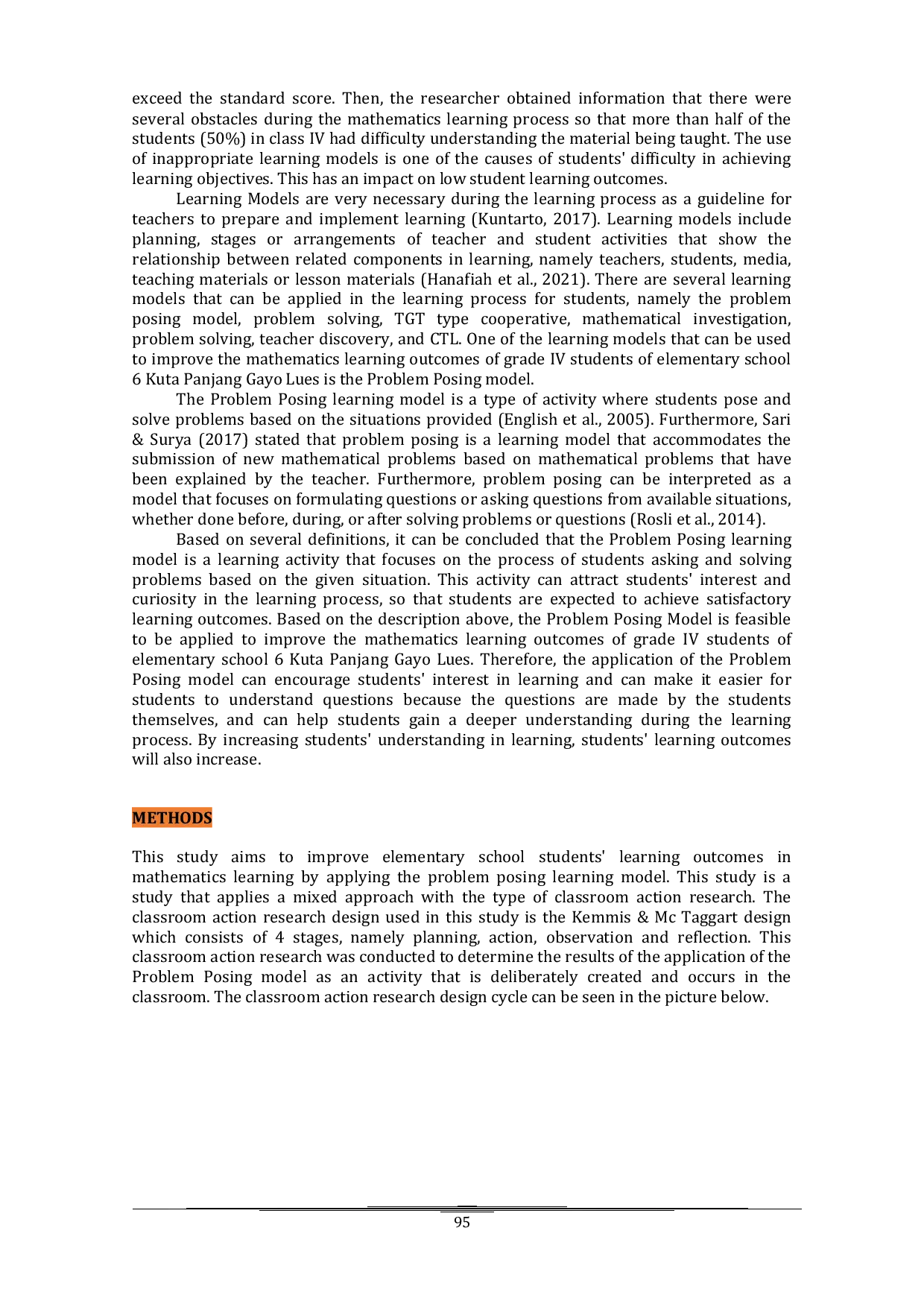 exceed the standard score. Then, the researcher obtained information that there were several obstacles during the mathematics learning process so that more than half of the students (50%) in class IV had difficulty understanding the material being taught. The use of inappropriate learning models is one of the causes of students' difficulty in achieving learning objectives. This has an impact on low student learning outcomes.

Learning Models are very necessary during the learning process as a guideline for teachers to prepare and implement learning (Kuntarto, 2017). Learning models include planning, stages or arrangements of teacher and student activities that show the relationship between related components in learning, namely teachers, students, media, teaching materials or lesson materials (Hanafiah et al., 2021). There are several learning models that can be applied in the learning process for students, namely the problem posing model, problem solving, TGT type cooperative, mathematical investigation, problem solving, teacher discovery, and CTL. One of the learning models that can be used to improve the mathematics learning outcomes of grade IV students of elementary school 6 Kuta Panjang Gayo Lues is the Problem Posing model.

The Problem Posing learning model is a type of activity where students pose and solve problems based on the situations provided (English et al., 2005). Furthermore, Sari & Surya (2017) stated that problem posing is a learning model that accommodates the submission of new mathematical problems based on mathematical problems that have been explained by the teacher. Furthermore, problem posing can be interpreted as a model that focuses on formulating questions or asking questions from available situations, whether done before, during, or after solving problems or questions (Rosli et al., 2014).

Based on several definitions, it can be concluded that the Problem Posing learning model is a learning activity that focuses on the process of students asking and solving problems based on the given situation. This activity can attract students' interest and curiosity in the learning process, so that students are expected to achieve satisfactory learning outcomes. Based on the description above, the Problem Posing Model is feasible to be applied to improve the mathematics learning outcomes of grade IV students of elementary school 6 Kuta Panjang Gayo Lues. Therefore, the application of the Problem Posing model can encourage students' interest in learning and can make it easier for students to understand questions because the questions are made by the students themselves, and can help students gain a deeper understanding during the learning process. By increasing students' understanding in learning, students' learning outcomes will also increase.

METHODS

This study aims to improve elementary school students' learning outcomes in mathematics learning by applying the problem posing learning model. This study is a study that applies a mixed approach with the type of classroom action research. The classroom action research design used in this study is the Kemmis & Mc Taggart design which consists of 4 stages, namely planning, action, observation and reflection. This classroom action research was conducted to determine the results of the application of the Problem Posing model as an activity that is deliberately created and occurs in the classroom. The classroom action research design cycle can be seen in the picture below.

95